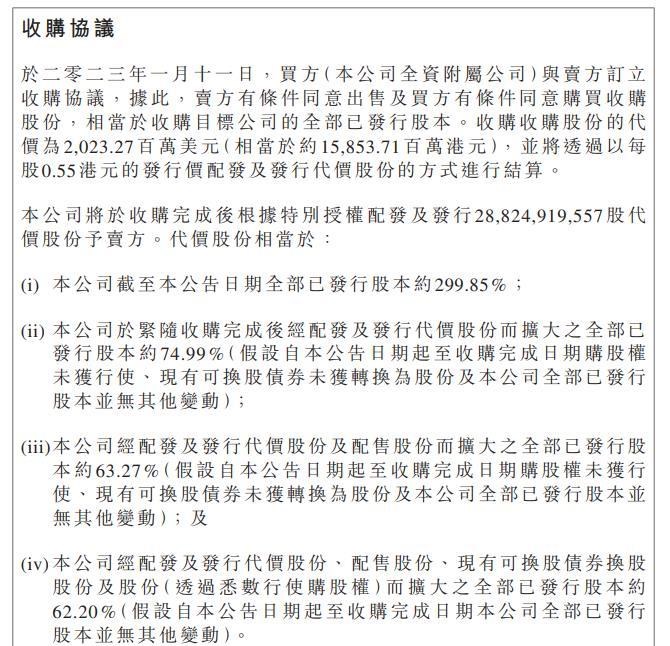 收購協議

於二零二三年一月十一日，買方(本公司全資附屬公司)與賣方訂立收購協議，據此，賣方有條件同意出售及買方有條件同意購買收購股份，相當於收購目標公司的全部已發行股本。收購收購股份的代價為2,023.27百萬美元(相當於約15,853.71百萬港元)，並將透過以每股0.55港元的發行價配發及發行代價股份的方式進行結算。

本公司將於收購完成後根據特別授權配發及發行28,824,919,557股代價股份予賣方。代價股份相當於：

(i) 本公司截至本公告日期全部已發行股本約299.85%；

(ii) 本公司於緊隨收購完成後經配發及發行代價股份而擴大之全部已發行股本約74.99%(假設自本公告日期起至收購完成日期購股權未獲行使、現有可換股債券未獲轉換為股份及本公司全部已發行股本並無其他變動)；

(iii) 本公司經配發及發行代價股份及配售股份而擴大之全部已發行股本約63.27%(假設自本公告日期起至收購完成日期購股權未獲行使、現有可換股債券未獲轉換為股份及本公司全部已發行股本並無其他變動)；及

(iv) 本公司經配發及發行代價股份、配售股份、現有可換股債券換股股份及股份(透過悉數行使購股權)而擴大之全部已發行股本約62.20%(假設自本公告日期起至收購完成日期本公司全部已發行股本並無其他變動)。